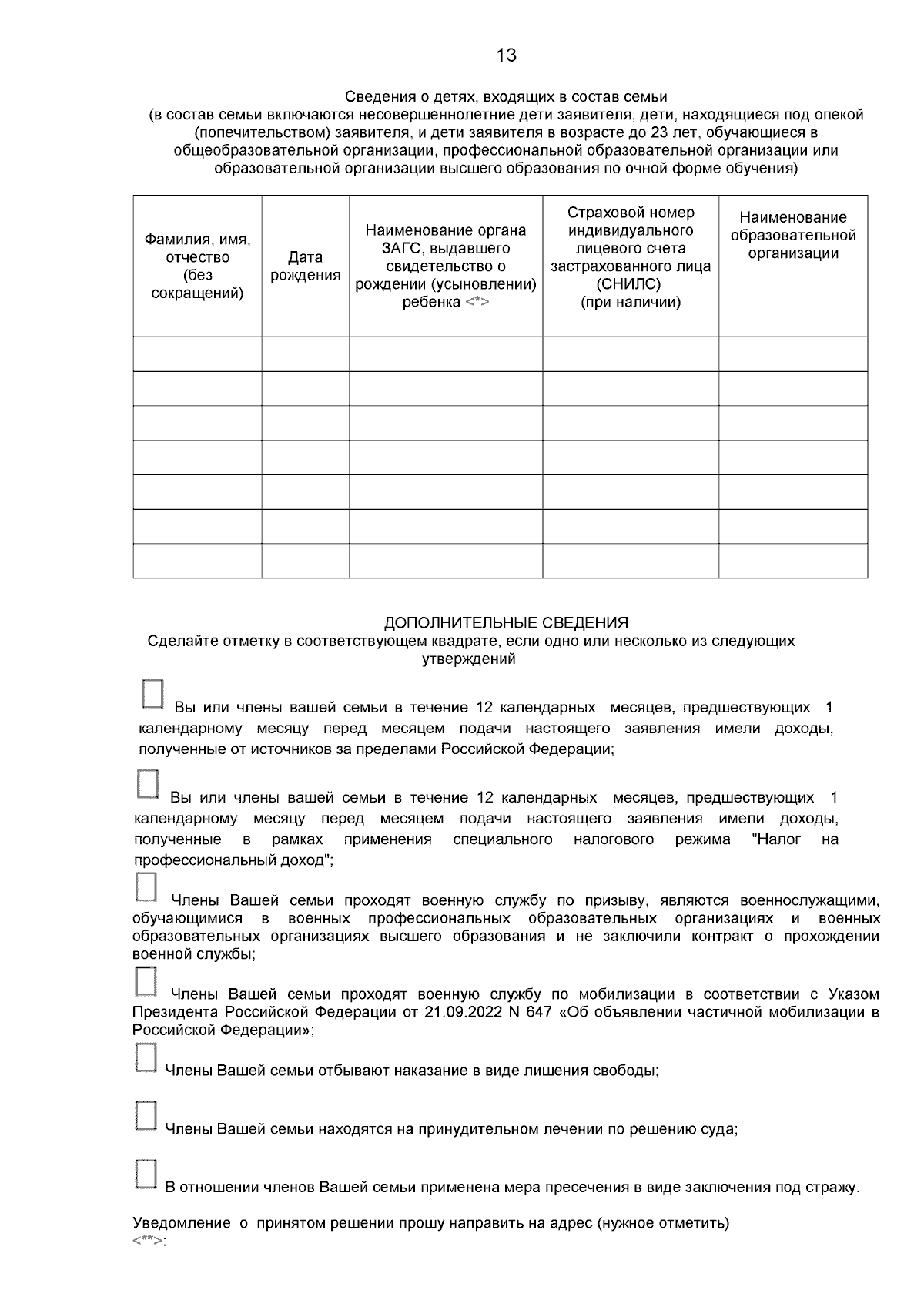 13

Сведения о детях, входящих в состав семьи
(в состав семьи включаются несовершеннолетние дети заявителя, дети, находящиеся под опекой (попечительством) заявителя, и дети заявителя в возрасте до 23 лет, обучающиеся в общеобразовательной организации, профессиональной образовательной организации или образовательной организации высшего образования по очной форме обучения)

| Фамилия, имя, отчество (без сокращений) | Дата рождения | Наименование органа ЗАГС, выдавшего свидетельство о рождении (усыновлении) ребенка <*> | Страховой номер индивидуального лицевого счета застрахованного лица (СНИЛС) (при наличии) | Наименование образовательной организации |
|---|---|---|---|---|
| | | | | |
| | | | | |
| | | | | |
| | | | | |
| | | | | |
| | | | | |
| | | | | |

ДОПОЛНИТЕЛЬНЫЕ СВЕДЕНИЯ
Сделайте отметку в соответствующем квадрате, если одно или несколько из следующих утверждений

Вы или члены вашей семьи в течение 12 календарных месяцев, предшествующих 1 календарному месяцу перед месяцем подачи настоящего заявления имели доходы, полученные от источников за пределами Российской Федерации;

Вы или члены вашей семьи в течение 12 календарных месяцев, предшествующих 1 календарному месяцу перед месяцем подачи настоящего заявления имели доходы, полученные в рамках применения специального налогового режима "Налог на профессиональный доход";

Члены Вашей семьи проходят военную службу по призыву, являются военнослужащими, обучающимися в военных профессиональных образовательных организациях и военных образовательных организациях высшего образования и не заключили контракт о прохождении военной службы;

Члены Вашей семьи проходят военную службу по мобилизации в соответствии с Указом Президента Российской Федерации от 21.09.2022 N 647 «Об объявлении частичной мобилизации в Российской Федерации»;

Члены Вашей семьи отбывают наказание в виде лишения свободы;

Члены Вашей семьи находятся на принудительном лечении по решению суда;

В отношении членов Вашей семьи применена мера пресечения в виде заключения под стражу.

Уведомление о принятом решении прошу направить на адрес (нужное отметить) <**>: